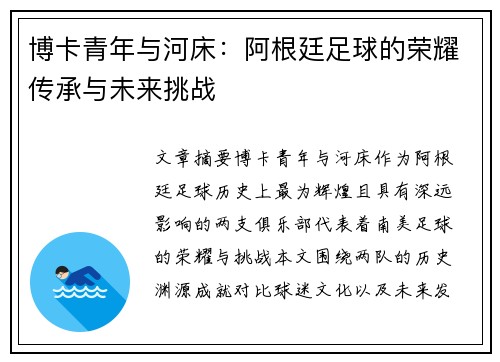 博卡青年与河床：阿根廷足球的荣耀传承与未来挑战

文章摘要博卡青年与河床作为阿根廷足球历史上最为辉煌且具有深远影响的两支俱乐部代表着南美足球的荣耀与挑战本文围绕两队的历史渊源成就对比球迷文化以及未来发